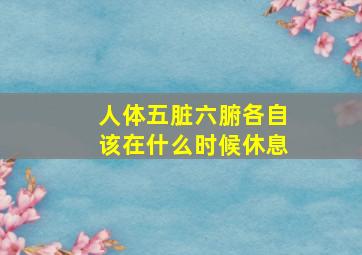 人体五脏六腑各自该在什么时候休息